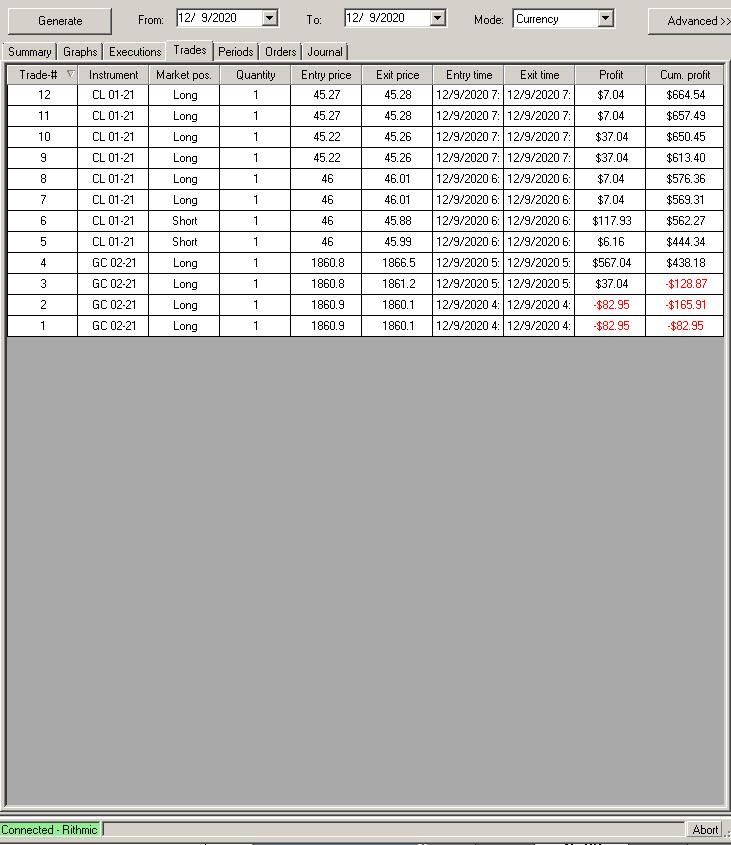 Generate From: 12/ 9/2020 To: 12/ 9/2020 Mode: Currency Advanced >>

Summary Graphs Executions Trades Periods Orders Journal

| Trade-# | Instrument | Market pos. | Quantity | Entry price | Exit price | Entry time | Exit time | Profit | Cum. profit |
|---|---|---|---|---|---|---|---|---|---|
| 12 | CL 01-21 | Long | 1 | 45.27 | 45.28 | 12/9/2020 7: | 12/9/2020 7: | $7.04 | $664.54 |
| 11 | CL 01-21 | Long | 1 | 45.27 | 45.28 | 12/9/2020 7: | 12/9/2020 7: | $7.04 | $657.49 |
| 10 | CL 01-21 | Long | 1 | 45.22 | 45.26 | 12/9/2020 7: | 12/9/2020 7: | $37.04 | $650.45 |
| 9 | CL 01-21 | Long | 1 | 45.22 | 45.26 | 12/9/2020 7: | 12/9/2020 7: | $37.04 | $613.40 |
| 8 | CL 01-21 | Long | 1 | 46 | 46.01 | 12/9/2020 6: | 12/9/2020 6: | $7.04 | $576.36 |
| 7 | CL 01-21 | Long | 1 | 46 | 46.01 | 12/9/2020 6: | 12/9/2020 6: | $7.04 | $569.31 |
| 6 | CL 01-21 | Short | 1 | 46 | 45.88 | 12/9/2020 6: | 12/9/2020 6: | $117.93 | $562.27 |
| 5 | CL 01-21 | Short | 1 | 46 | 45.99 | 12/9/2020 6: | 12/9/2020 6: | $6.16 | $444.34 |
| 4 | GC 02-21 | Long | 1 | 1860.8 | 1866.5 | 12/9/2020 5: | 12/9/2020 5: | $567.04 | $438.18 |
| 3 | GC 02-21 | Long | 1 | 1860.8 | 1861.2 | 12/9/2020 5: | 12/9/2020 5: | $37.04 | -$128.87 |
| 2 | GC 02-21 | Long | 1 | 1860.9 | 1860.1 | 12/9/2020 4: | 12/9/2020 4: | -$82.95 | -$165.91 |
| 1 | GC 02-21 | Long | 1 | 1860.9 | 1860.1 | 12/9/2020 4: | 12/9/2020 4: | -$82.95 | -$82.95 |

Connected - Rithmic Abort